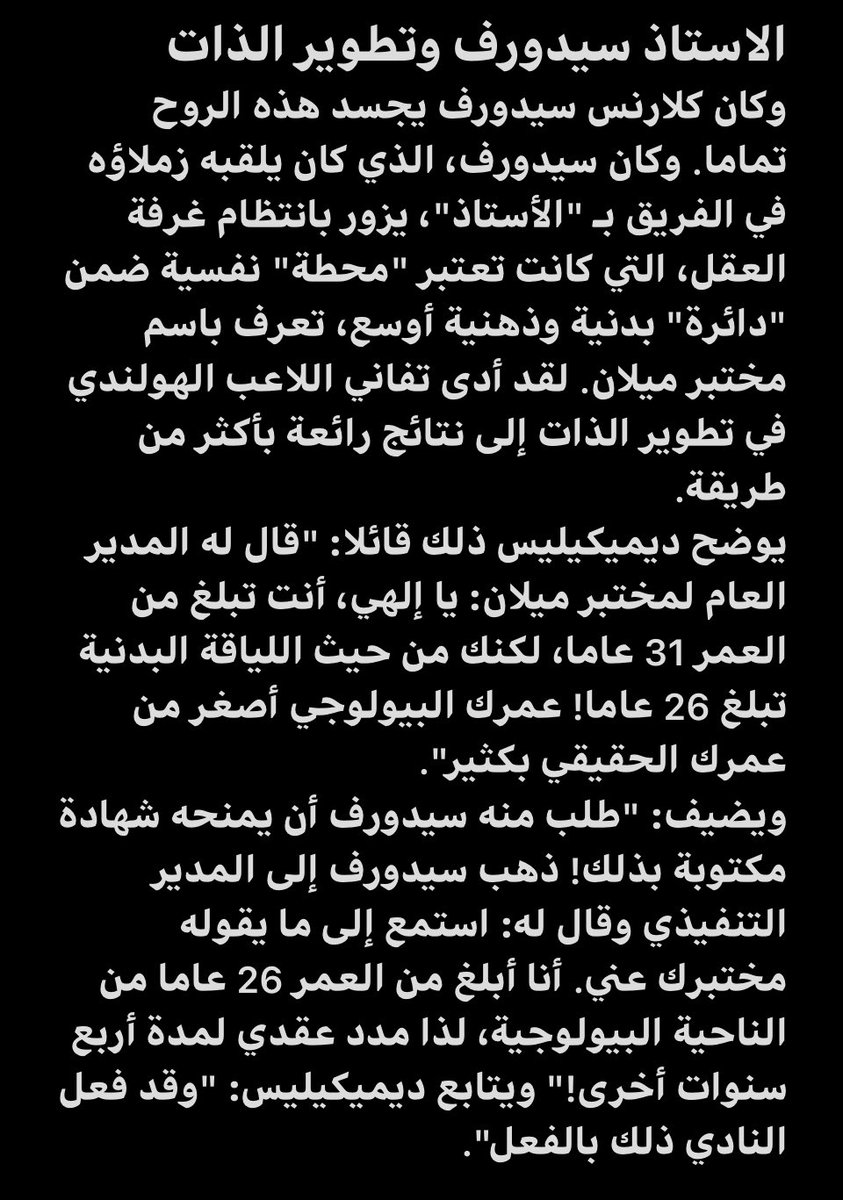 الاستاذ سيدورف وتطوير الذات

وكان كلارنس سيدورف يجسد هذه الروح تماما. وكان سيدورف، الذي كان يلقبه زملاؤه في الفريق بـ "الأستاذ"، يزور بانتظام غرفة العقل، التي كانت تعتبر "محطة" نفسية ضمن "دائرة" بدنية وذهنية أوسع، تعرف باسم مختبر ميلان. لقد أدى تفاني اللاعب الهولندي في تطوير الذات إلى نتائج رائعة بأكثر من طريقة.
يوضح ديميكيليس ذلك قائلا: "قال له المدير العام لمختبر ميلان: يا إلهي، أنت تبلغ من العمر 31 عاما، لكنك من حيث اللياقة البدنية تبلغ 26 عاما! عمرك البيولوجي أصغر من عمرك الحقيقي بكثير".
ويضيف: "طلب منه سيدورف أن يمنحه شهادة مكتوبة بذلك! ذهب سيدورف إلى المدير التنفيذي وقال له: استمع إلى ما يقوله مختبرك عني. أنا أبلغ من العمر 26 عاما من الناحية البيولوجية، لذا مدد عقدي لمدة أربع سنوات أخرى!" ويتابع ديميكيليس: "وقد فعل النادي ذلك بالفعل".